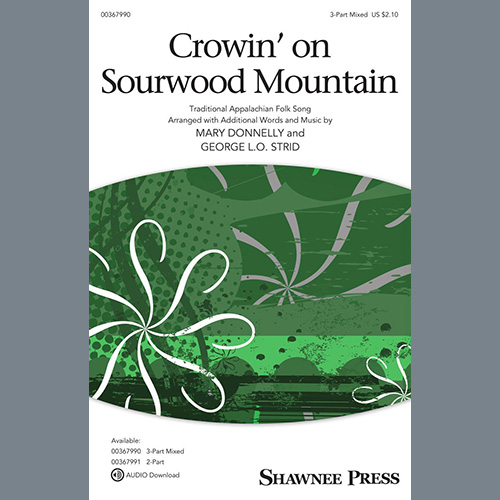 00367990

3-Part Mixed US $2.10

Crowin' on Sourwood Mountain

Traditional Appalachian Folk Song
Arranged with Additional Words and Music by
MARY DONNELLY and
GEORGE L.O. STRID

Available:
00367990 3-Part Mixed
00367991 2-Part
AUDIO Download

SHAWNEE PRESS